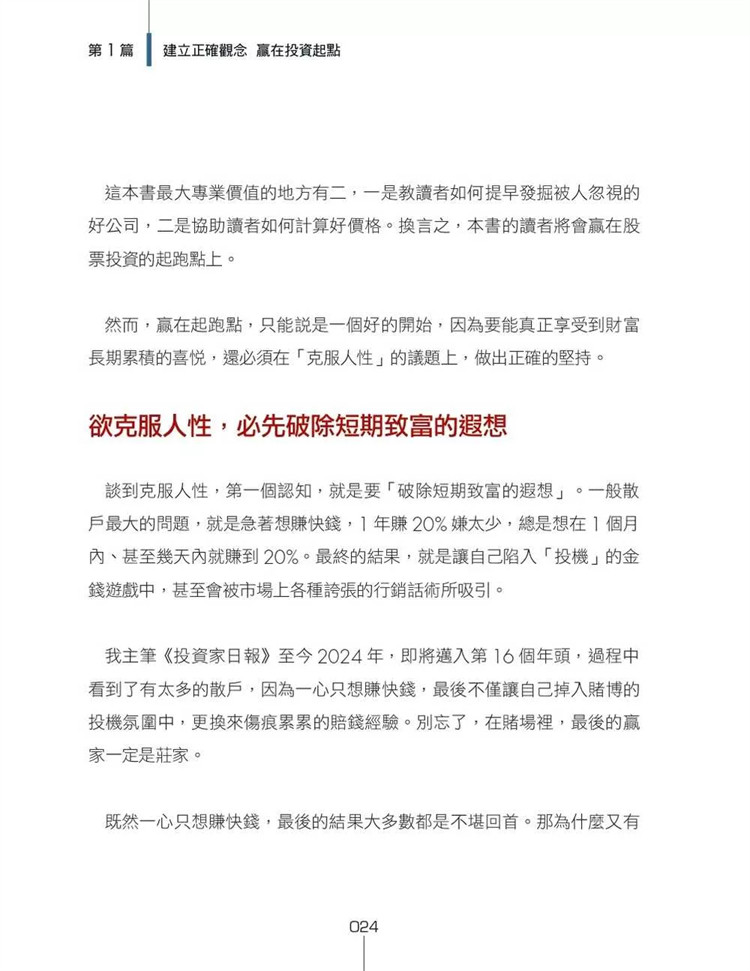 第 1 篇　建立正確觀念　贏在投資起點

這本書最大專業價值的地方有二，一是教讀者如何提早發掘被人忽視的好公司，二是協助讀者如何計算好價格。換言之，本書的讀者將會贏在股票投資的起跑點上。

然而，贏在起跑點，只能說是一個好的開始，因為要能真正享受到財富長期累積的喜悅，還必須在「克服人性」的議題上，做出正確的堅持。

欲克服人性，必先破除短期致富的遐想

談到克服人性，第一個認知，就是要「破除短期致富的遐想」。一般散戶最大的問題，就是急著想賺快錢，1 年賺 20% 嫌太少，總是想在 1 個月內、甚至幾天內就賺到 20%。最終的結果，就是讓自己陷入「投機」的金錢遊戲中，甚至會被市場上各種誇張的行銷話術所吸引。

我主筆《投資家日報》至今 2024 年，即將邁入第 16 個年頭，過程中看到了有太多的散戶，因為一心只想賺快錢，最後不僅讓自己掉入賭博的投機氛圍中，更換來傷痕累累的賠錢經驗。別忘了，在賭場裡，最後的贏家一定是莊家。

既然一心只想賺快錢，最後的結果大多數都是不堪回首。那為什麼又有

024